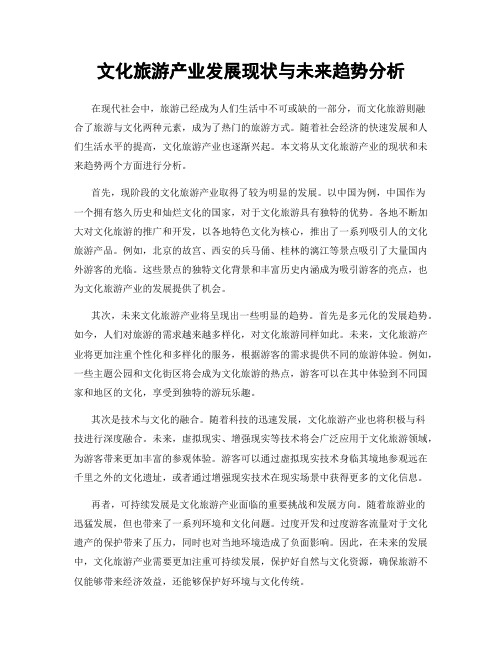 文化旅游产业发展现状与未来趋势分析

在现代社会中，旅游已经成为人们生活中不可或缺的一部分，而文化旅游则融合了旅游与文化两种元素，成为了热门的旅游方式。随着社会经济的快速发展和人们生活水平的提高，文化旅游产业也逐渐兴起。本文将从文化旅游产业的现状和未来趋势两个方面进行分析。

首先，现阶段的文化旅游产业取得了较为明显的发展。以中国为例，中国作为一个拥有悠久历史和灿烂文化的国家，对于文化旅游具有独特的优势。各地不断加大对文化旅游的推广和开发，以各地特色文化为核心，推出了一系列吸引人的文化旅游产品。例如，北京的故宫、西安的兵马俑、桂林的漓江等景点吸引了大量国内外游客的光临。这些景点的独特文化背景和丰富历史内涵成为吸引游客的亮点，也为文化旅游产业的发展提供了机会。

其次，未来文化旅游产业将呈现出一些明显的趋势。首先是多元化的发展趋势。如今，人们对旅游的需求越来越多样化，对文化旅游同样如此。未来，文化旅游产业将更加注重个性化和多样化的服务，根据游客的需求提供不同的旅游体验。例如，一些主题公园和文化街区将会成为文化旅游的热点，游客可以在其中体验到不同国家和地区的文化，享受到独特的游玩乐趣。

其次是技术与文化的融合。随着科技的迅速发展，文化旅游产业也将积极与科技进行深度融合。未来，虚拟现实、增强现实等技术将会广泛应用于文化旅游领域，为游客带来更加丰富的参观体验。游客可以通过虚拟现实技术身临其境地参观远在千里之外的文化遗址，或者通过增强现实技术在现实场景中获得更多的文化信息。

再者，可持续发展是文化旅游产业面临的重要挑战和发展方向。随着旅游业的迅猛发展，但也带来了一系列环境和文化问题。过度开发和过度游客流量对于文化遗产的保护带来了压力，同时也对当地环境造成了负面影响。因此，在未来的发展中，文化旅游产业需要更加注重可持续发展，保护好自然与文化资源，确保旅游不仅能够带来经济效益，还能够保护好环境与文化传统。